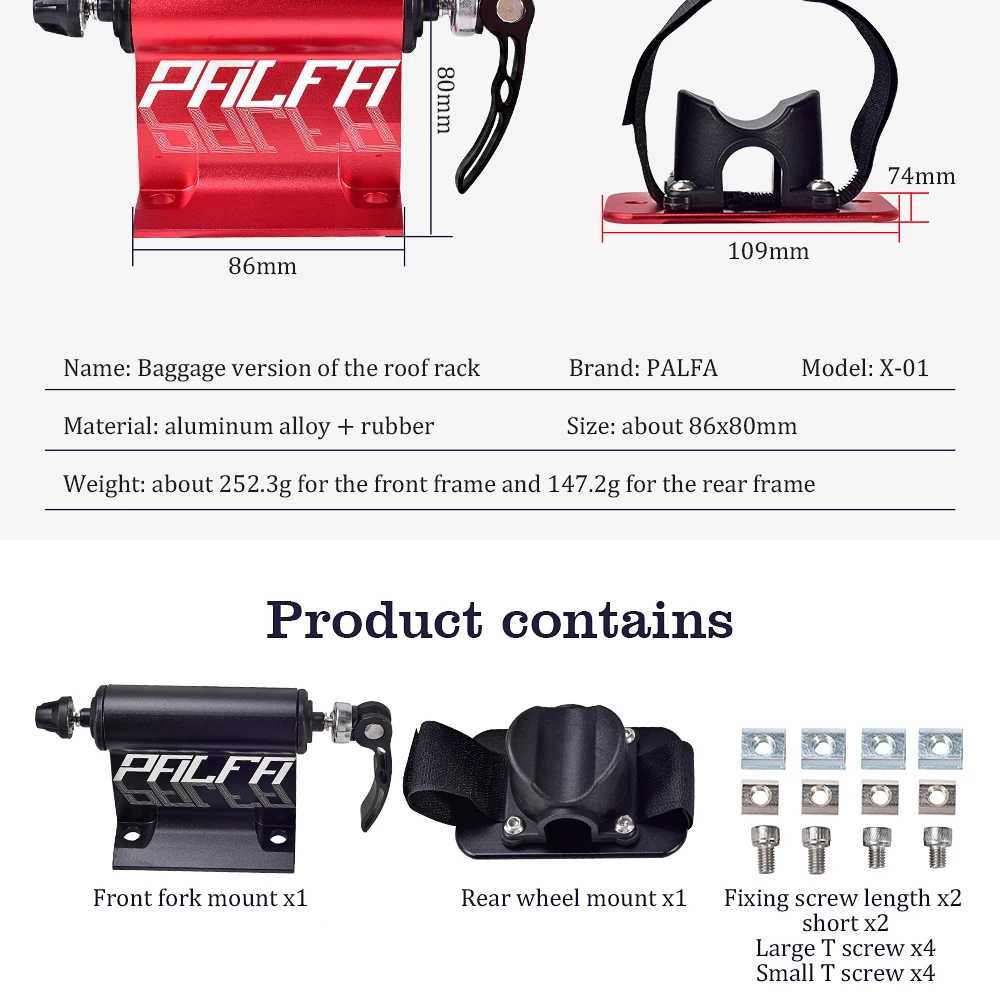 PALFA

80mm

86mm

74mm

109mm

Name: Baggage version of the roof rack Brand: PALFA Model: X-01

Material: aluminum alloy + rubber Size: about 86x80mm

Weight: about 252.3g for the front frame and 147.2g for the rear frame

Product contains

PALFA

Front fork mount x1

Rear wheel mount x1

Fixing screw length x2
short x2
Large T screw x4
Small T screw x4